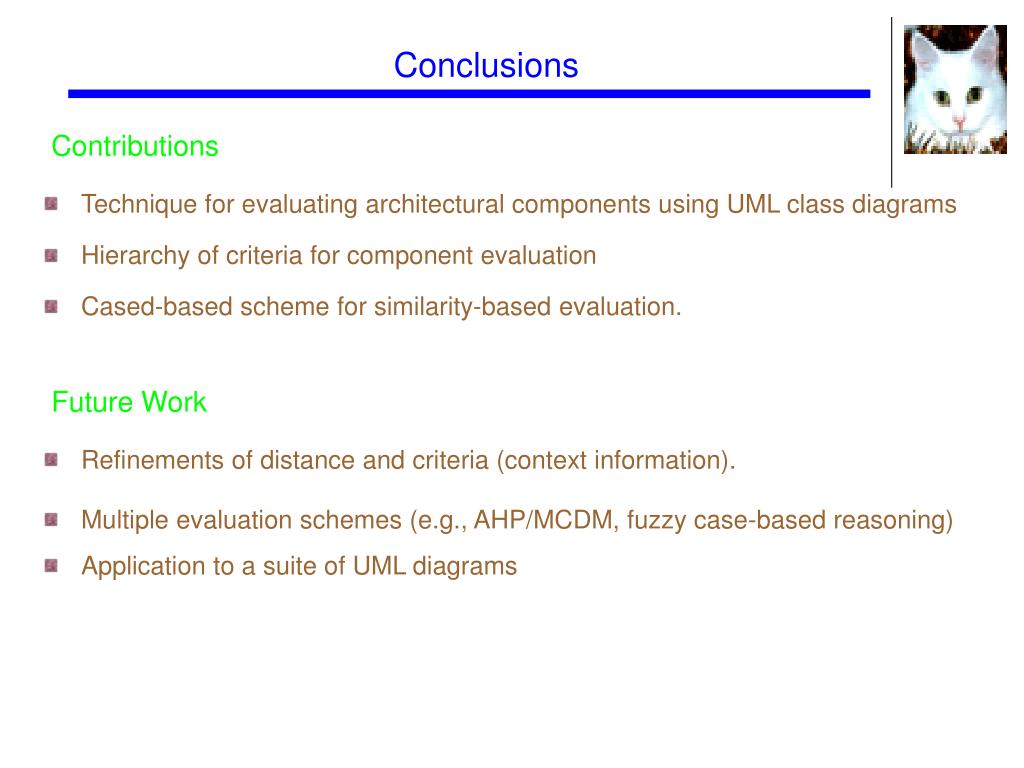 Conclusions

Contributions

Technique for evaluating architectural components using UML class diagrams

Hierarchy of criteria for component evaluation

Cased-based scheme for similarity-based evaluation.

Future Work

Refinements of distance and criteria (context information).

Multiple evaluation schemes (e.g., AHP/MCDM, fuzzy case-based reasoning)

Application to a suite of UML diagrams